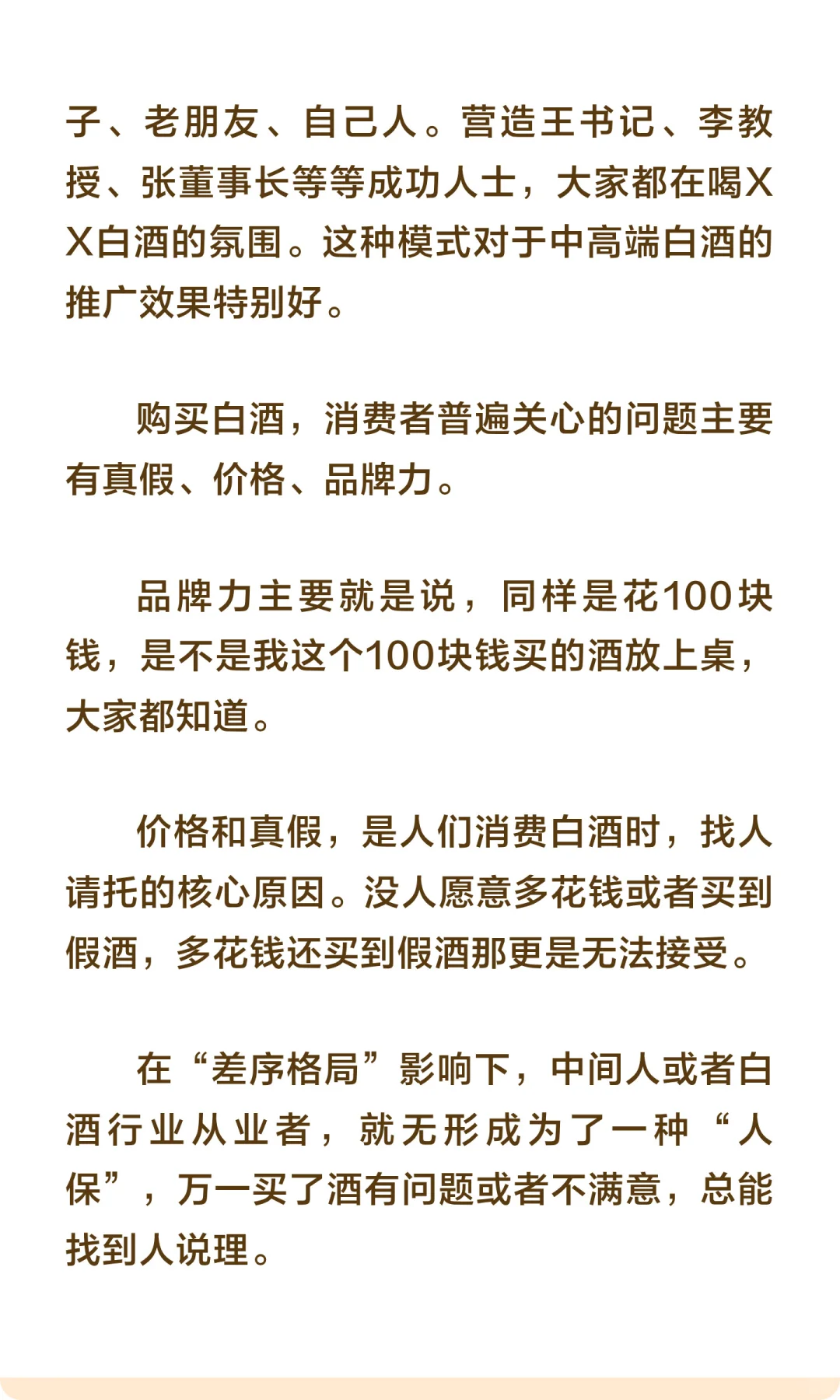 子、老朋友、自己人。营造王书记、李教授、张董事长等等成功人士，大家都在喝XX白酒的氛围。这种模式对于中高端白酒的推广效果特别好。

购买白酒，消费者普遍关心的问题主要有真假、价格、品牌力。

品牌力主要就是说，同样是花100块钱，是不是我这个100块钱买的酒放上桌，大家都知道。

价格和真假，是人们消费白酒时，找人请托的核心原因。没人愿意多花钱或者买到假酒，多花钱还买到假酒那更是无法接受。

在“差序格局”影响下，中间人或者白酒行业从业者，就无形成为了一种“人保”，万一买了酒有问题或者不满意，总能找到人说理。